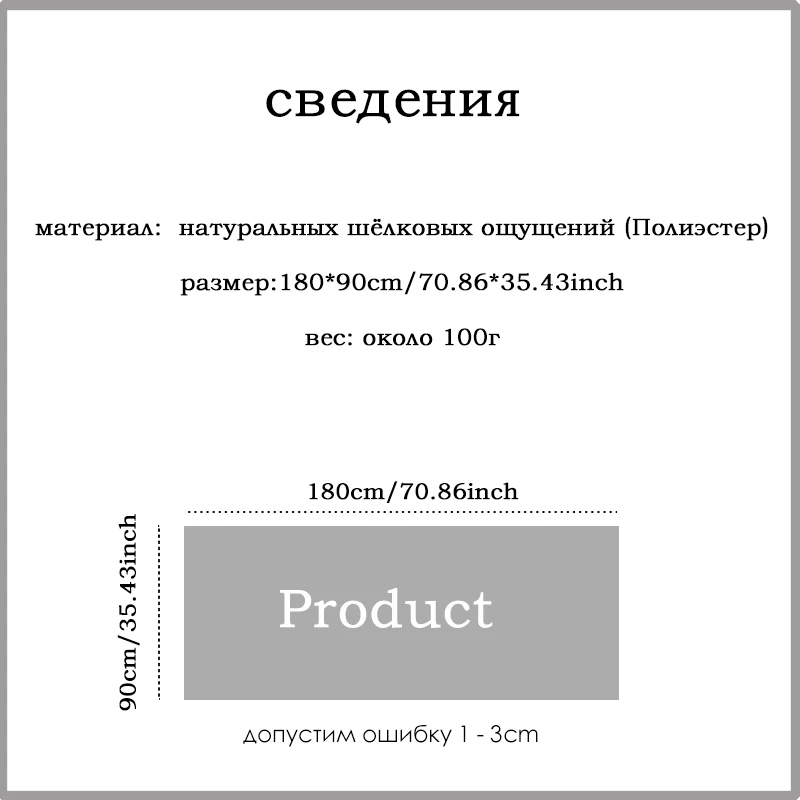 сведения

материал: натуральных шёлковых ощущений (Полиэстер)

размер:180*90cm/70.86*35.43inch

вес: около 100г

180cm/70.86inch

90cm/35.43inch

Product

допустим ошибку 1 - 3cm